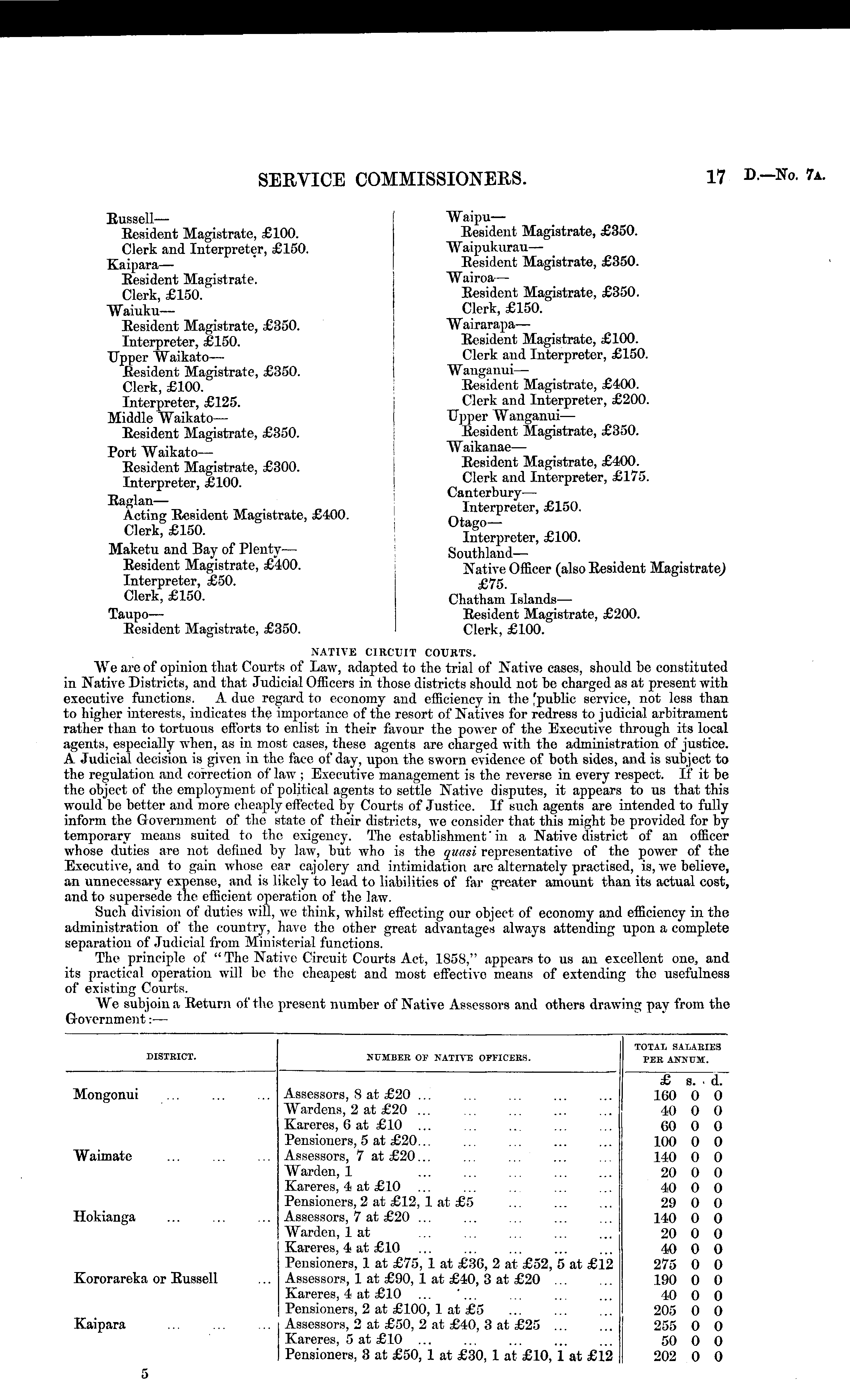 SERVICE COMMISSIONERS. 17 D.—No. 7A.

Russell—
Resident Magistrate, £100.
Clerk and Interpreter, £150.
Kaipara—
Resident Magistrate.
Clerk, £150.
Waiuku—
Resident Magistrate, £350.
Interpreter, £150.
Upper Waikato—
Resident Magistrate, £350.
Clerk, £100.
Interpreter, £125.
Middle Waikato—
Resident Magistrate, £350.
Port Waikato—
Resident Magistrate, £300.
Interpreter, £100.
Raglan—
Acting Resident Magistrate, £400.
Clerk, £150.
Maketu and Bay of Plenty—
Resident Magistrate, £400.
Interpreter, £50.
Clerk, £150.
Taupo—
Resident Magistrate, £350.

Waipu—
Resident Magistrate, £350.
Waipukurau—
Resident Magistrate, £350.
Wairoa—
Resident Magistrate, £350.
Clerk, £150.
Wairarapa—
Resident Magistrate, £100.
Clerk and Interpreter, £150.
Wanganui—
Resident Magistrate, £400.
Clerk and Interpreter, £200.
Upper Wanganui—
Resident Magistrate, £350.
Waikanae—
Resident Magistrate, £400.
Clerk and Interpreter, £175.
Canterbury—
Interpreter, £150.
Otago—
Interpreter, £100.
Southland—
Native Officer (also Resident Magistrate) £75.
Chatham Islands—
Resident Magistrate, £200.
Clerk, £100.

NATIVE CIRCUIT COURTS.

We are of opinion that Courts of Law, adapted to the trial of Native cases, should be constituted in Native Districts, and that Judicial Officers in those districts should not be charged as at present with executive functions. A due regard to economy and efficiency in the public service, not less than to higher interests, indicates the importance of the resort of Natives for redress to judicial arbitrament rather than to tortuous efforts to enlist in their favour the power of the Executive through its local agents, especially when, as in most cases, these agents are charged with the administration of justice. A Judicial decision is given in the face of day, upon the sworn evidence of both sides, and is subject to the regulation and correction of law; Executive management is the reverse in every respect. If it be the object of the employment of political agents to settle Native disputes, it appears to us that this would be better and more cheaply effected by Courts of Justice. If such agents are intended to fully inform the Government of the state of their districts, we consider that this might be provided for by temporary means suited to the exigency. The establishment in a Native district of an officer whose duties are not defined by law, but who is the quasi representative of the power of the Executive, and to gain whose ear cajolery and intimidation are alternately practised, is, we believe, an unnecessary expense, and is likely to lead to liabilities of far greater amount than its actual cost, and to supersede the efficient operation of the law.

Such division of duties will, we think, whilst effecting our object of economy and efficiency in the administration of the country, have the other great advantages always attending upon a complete separation of Judicial from Ministerial functions.

The principle of "The Native Circuit Courts Act, 1858," appears to us an excellent one, and its practical operation will be the cheapest and most effective means of extending the usefulness of existing Courts.

We subjoin a Return of the present number of Native Assessors and others drawing pay from the Government:—

| DISTRICT. | NUMBER OF NATIVE OFFICERS. | TOTAL SALARIES PER ANNUM. £ s. d. |
|---|---|---|
| Mongonui ... ... ... | Assessors, 8 at £20 ... ... ... ... ... | 160 0 0 |
| | Wardens, 2 at £20 ... ... ... ... ... | 40 0 0 |
| | Kareres, 6 at £10 ... ... ... ... ... | 60 0 0 |
| | Pensioners, 5 at £20... ... ... ... ... | 100 0 0 |
| Waimate ... ... ... | Assessors, 7 at £20... ... ... ... ... | 140 0 0 |
| | Warden, 1 ... ... ... ... ... | 20 0 0 |
| | Kareres, 4 at £10 ... ... ... ... ... | 40 0 0 |
| | Pensioners, 2 at £12, 1 at £5 ... ... ... | 29 0 0 |
| Hokianga ... ... ... | Assessors, 7 at £20 ... ... ... ... ... | 140 0 0 |
| | Warden, 1 at ... ... ... ... ... | 20 0 0 |
| | Kareres, 4 at £10 ... ... ... ... ... | 40 0 0 |
| | Pensioners, 1 at £75, 1 at £36, 2 at £52, 5 at £12 | 275 0 0 |
| Kororareka or Russell ... | Assessors, 1 at £90, 1 at £40, 3 at £20 ... ... | 190 0 0 |
| | Kareres, 4 at £10 ... ... ... ... ... | 40 0 0 |
| | Pensioners, 2 at £100, 1 at £5 ... ... ... | 205 0 0 |
| Kaipara ... ... ... | Assessors, 2 at £50, 2 at £40, 3 at £25 ... ... | 255 0 0 |
| | Kareres, 5 at £10 ... ... ... ... ... | 50 0 0 |
| | Pensioners, 3 at £50, 1 at £30, 1 at £10, 1 at £12 | 202 0 0 |

5